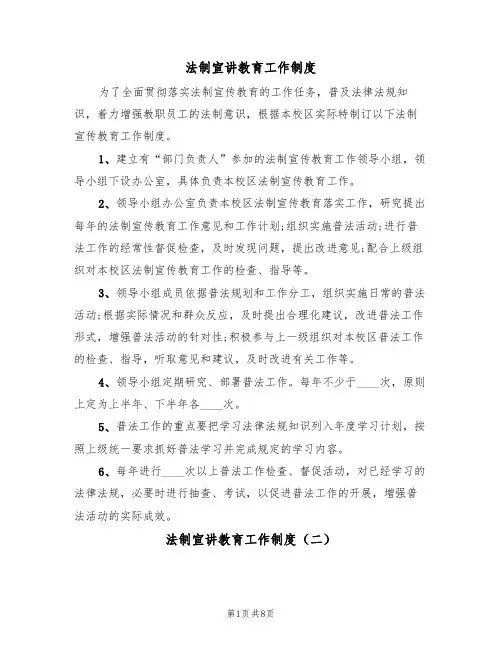 法制宣讲教育工作制度

为了全面贯彻落实法制宣传教育的工作任务，普及法律法规知识，着力增强教职员工的法制意识，根据本校区实际特制订以下法制宣传教育工作制度。

1、建立有“部门负责人”参加的法制宣传教育工作领导小组，领导小组下设办公室，具体负责本校区法制宣传教育工作。

2、领导小组办公室负责本校区法制宣传教育落实工作，研究提出每年的法制宣传教育工作意见和工作计划;组织实施普法活动;进行普法工作的经常性督促检查，及时发现问题，提出改进意见;配合上级组织对本校区法制宣传教育工作的检查、指导等。

3、领导小组成员依据普法规划和工作分工，组织实施日常的普法活动;根据实际情况和群众反应，及时提出合理化建议，改进普法工作形式，增强普法活动的针对性;积极参与上一级组织对本校区普法工作的检查、指导，听取意见和建议，及时改进有关工作等。

4、领导小组定期研究、部署普法工作。每年不少于____次，原则上定为上半年、下半年各____次。

5、普法工作的重点要把学习法律法规知识列入年度学习计划，按照上级统一要求抓好普法学习并完成规定的学习内容。

6、每年进行____次以上普法工作检查、督促活动，对已经学习的法律法规，必要时进行抽查、考试，以促进普法工作的开展，增强普法活动的实际成效。

法制宣讲教育工作制度（二）

第1页 共8页